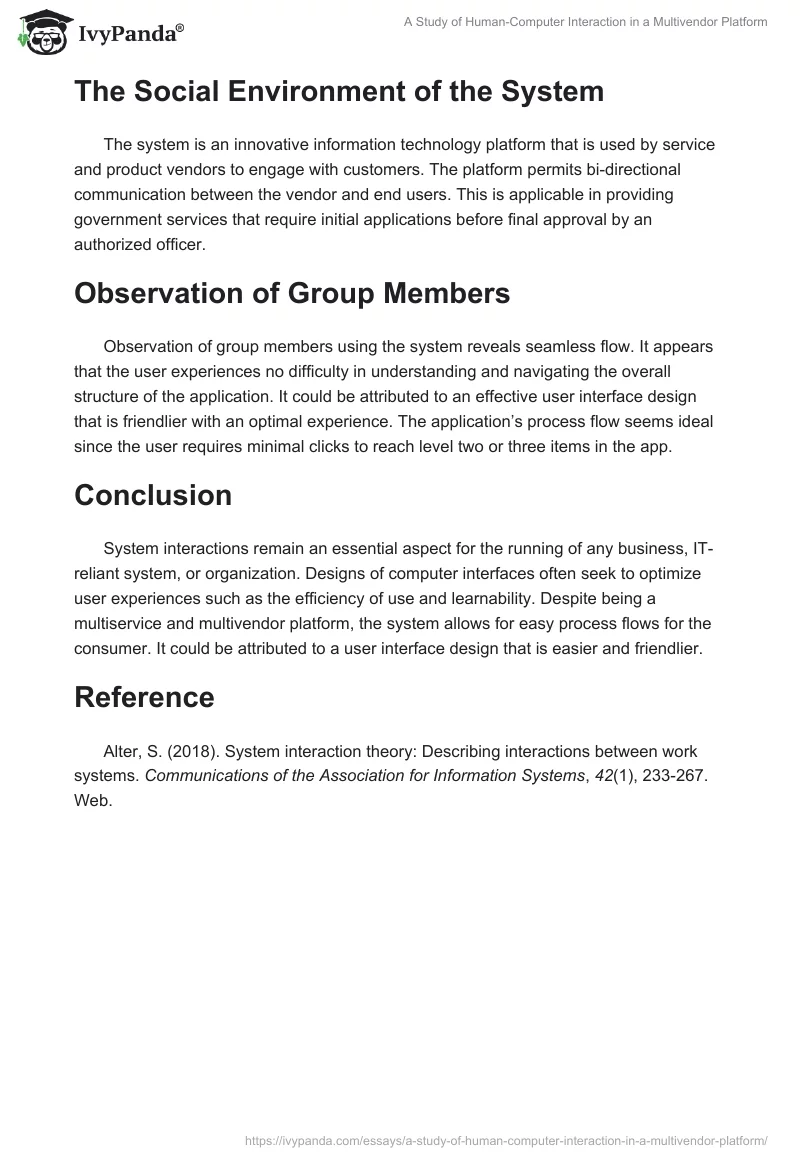 IvyPanda®

A Study of Human-Computer Interaction in a Multivendor Platform

The Social Environment of the System

The system is an innovative information technology platform that is used by service and product vendors to engage with customers. The platform permits bi-directional communication between the vendor and end users. This is applicable in providing government services that require initial applications before final approval by an authorized officer.

Observation of Group Members

Observation of group members using the system reveals seamless flow. It appears that the user experiences no difficulty in understanding and navigating the overall structure of the application. It could be attributed to an effective user interface design that is friendlier with an optimal experience. The application's process flow seems ideal since the user requires minimal clicks to reach level two or three items in the app.

Conclusion

System interactions remain an essential aspect for the running of any business, IT-reliant system, or organization. Designs of computer interfaces often seek to optimize user experiences such as the efficiency of use and learnability. Despite being a multiservice and multivendor platform, the system allows for easy process flows for the consumer. It could be attributed to a user interface design that is easier and friendlier.

Reference

Alter, S. (2018). System interaction theory: Describing interactions between work systems. Communications of the Association for Information Systems, 42(1), 233-267. Web.

https://ivypanda.com/essays/a-study-of-human-computer-interaction-in-a-multivendor-platform/